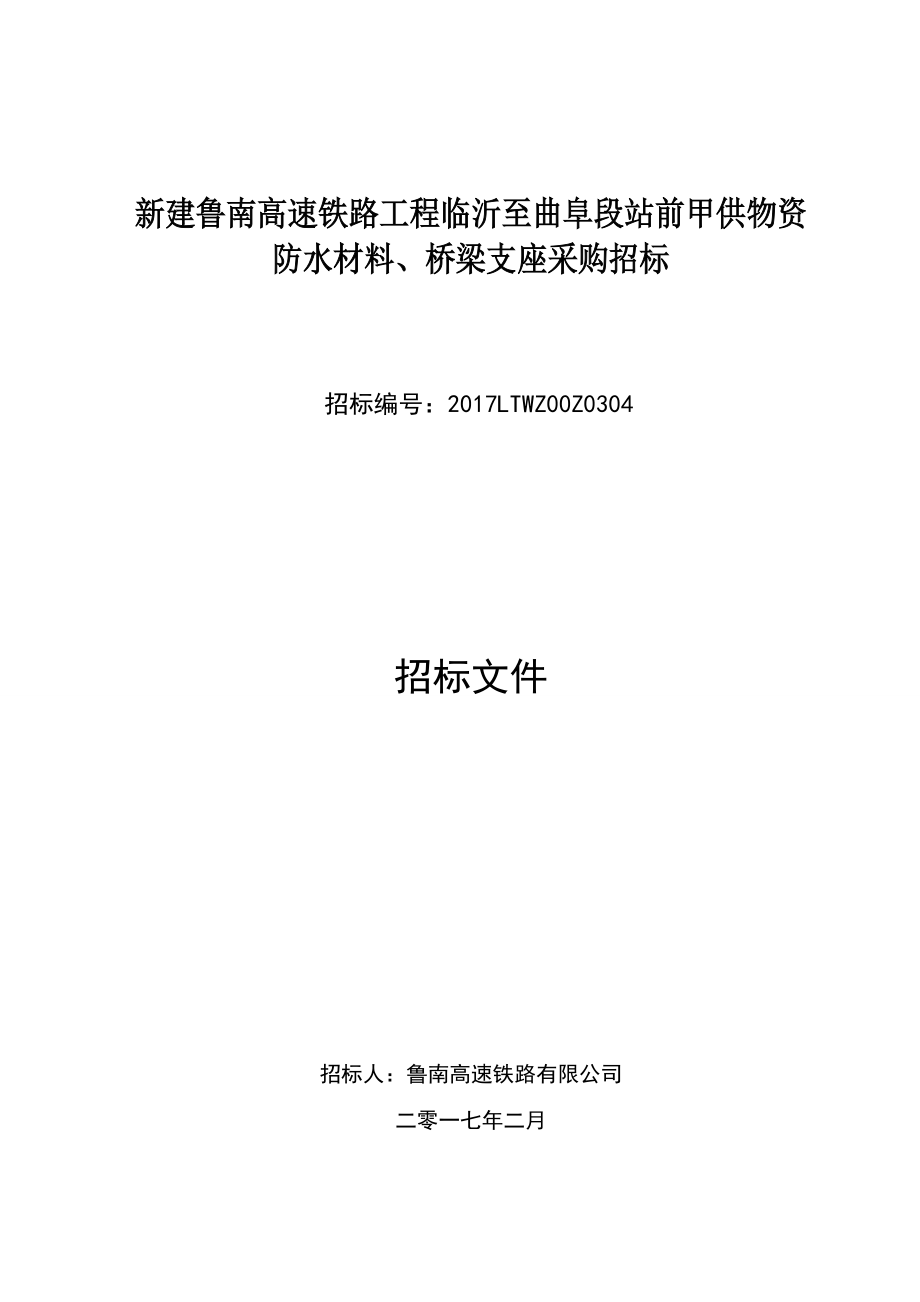 新建鲁南高速铁路工程临沂至曲阜段站前甲供物资防水材料、桥梁支座采购招标

招标编号：2017LTWZ00Z0304

招标文件

招标人：鲁南高速铁路有限公司

二零一七年二月